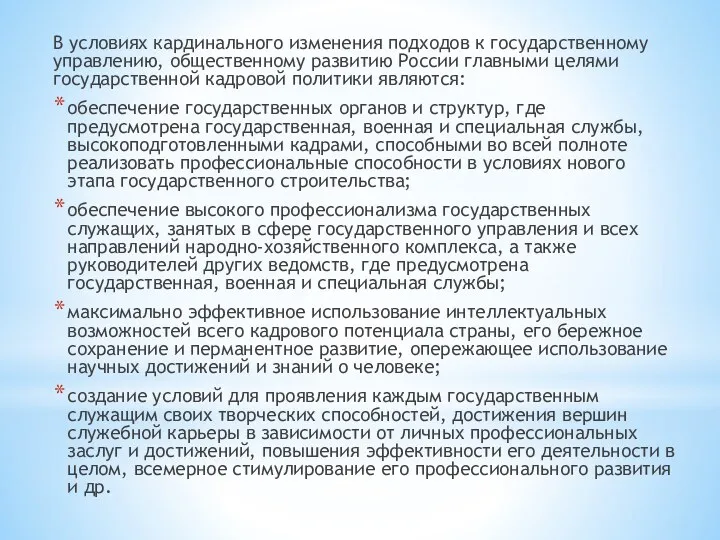 В условиях кардинального изменения подходов к государственному управлению, общественному развитию России главными целями государственной кадровой политики являются:

* обеспечение государственных органов и структур, где предусмотрена государственная, военная и специальная службы, высокоподготовленными кадрами, способными во всей полноте реализовать профессиональные способности в условиях нового этапа государственного строительства;

* обеспечение высокого профессионализма государственных служащих, занятых в сфере государственного управления и всех направлений народно-хозяйственного комплекса, а также руководителей других ведомств, где предусмотрена государственная, военная и специальная службы;

* максимально эффективное использование интеллектуальных возможностей всего кадрового потенциала страны, его бережное сохранение и перманентное развитие, опережающее использование научных достижений и знаний о человеке;

* создание условий для проявления каждым государственным служащим своих творческих способностей, достижения вершин служебной карьеры в зависимости от личных профессиональных заслуг и достижений, повышения эффективности его деятельности в целом, всемерное стимулирование его профессионального развития и др.